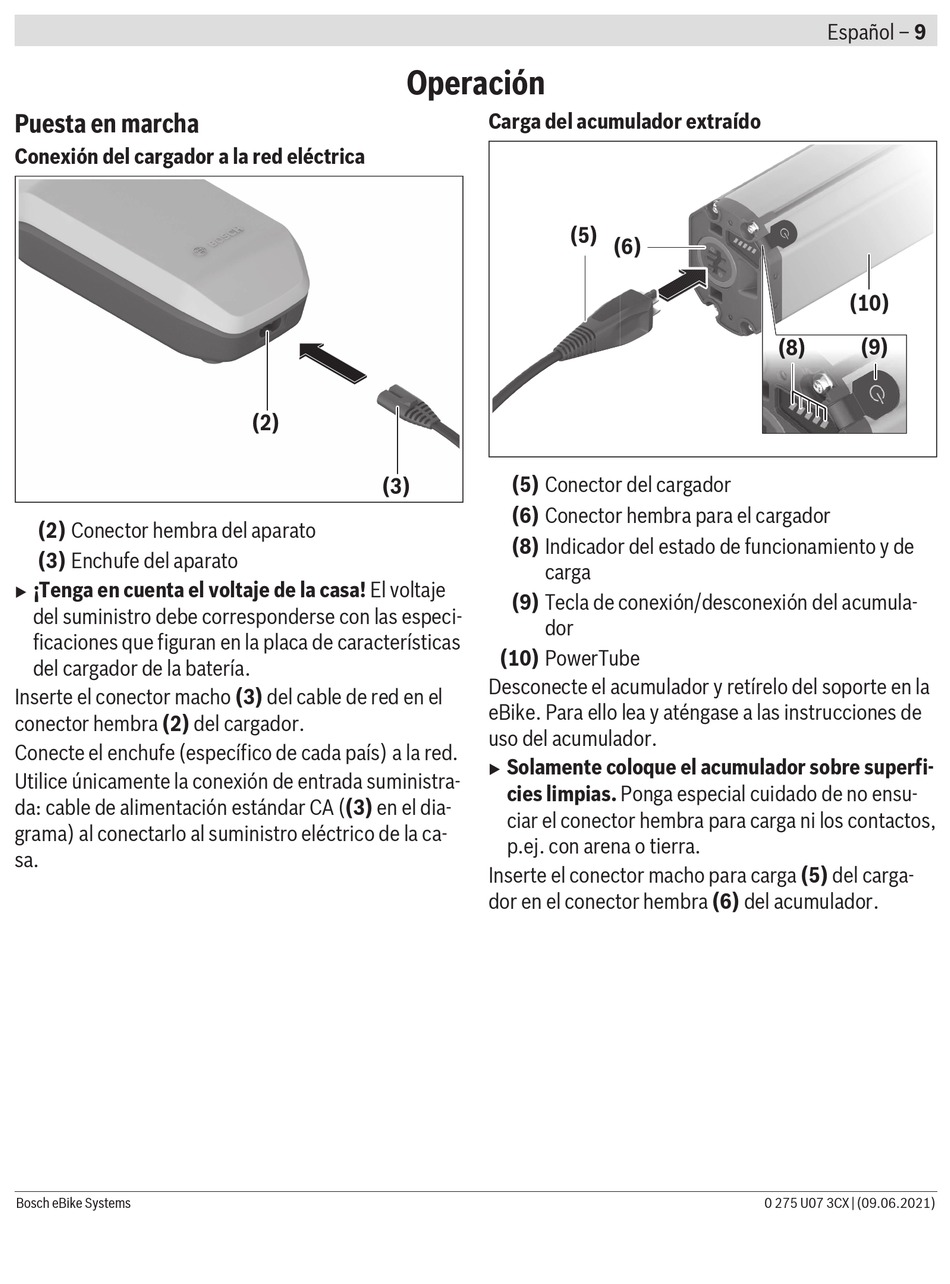 Español – 9

Operación

Puesta en marcha

Conexión del cargador a la red eléctrica

BOSCH

(2)

(3)

(2) Conector hembra del aparato
(3) Enchufe del aparato

▶ ¡Tenga en cuenta el voltaje de la casa! El voltaje del suministro debe corresponderse con las especificaciones que figuran en la placa de características del cargador de la batería.

Inserte el conector macho (3) del cable de red en el conector hembra (2) del cargador.

Conecte el enchufe (específico de cada país) a la red.

Utilice únicamente la conexión de entrada suministrada: cable de alimentación estándar CA ((3) en el diagrama) al conectarlo al suministro eléctrico de la casa.

Carga del acumulador extraído

(5)

(6)

(10)

(8)

(9)

(5) Conector del cargador
(6) Conector hembra para el cargador
(8) Indicador del estado de funcionamiento y de carga
(9) Tecla de conexión/desconexión del acumulador
(10) PowerTube

Desconecte el acumulador y retírelo del soporte en la eBike. Para ello lea y aténgase a las instrucciones de uso del acumulador.

▶ Solamente coloque el acumulador sobre superficies limpias. Ponga especial cuidado de no ensuciar el conector hembra para carga ni los contactos, p.ej. con arena o tierra.

Inserte el conector macho para carga (5) del cargador en el conector hembra (6) del acumulador.

Bosch eBike Systems

0 275 U07 3CX | (09.06.2021)